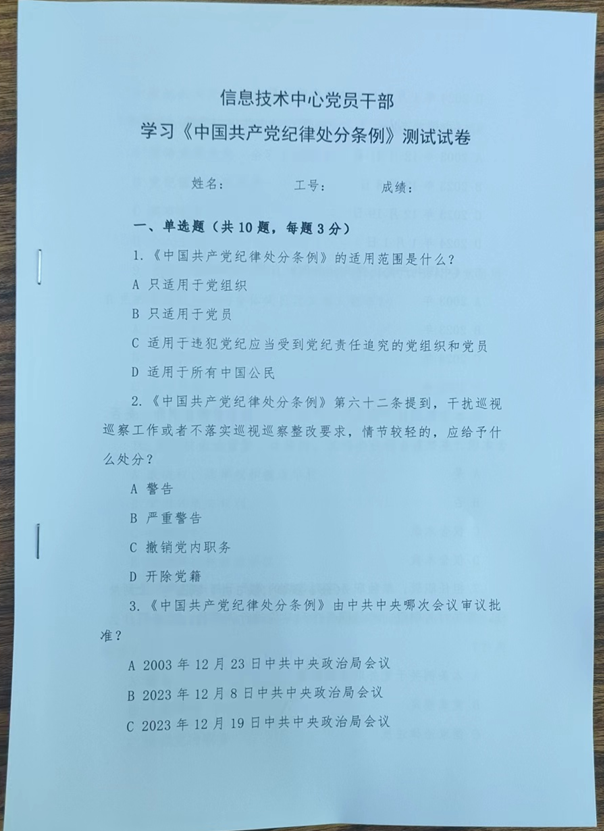 信息技术中心党员干部

学习《中国共产党纪律处分条例》测试试卷

姓名：　　　工号：　　　成绩：

一、单选题（共10题，每题3分）

1.《中国共产党纪律处分条例》的适用范围是什么？

A 只适用于党组织

B 只适用于党员

C 适用于违犯党纪应当受到党纪责任追究的党组织和党员

D 适用于所有中国公民

2.《中国共产党纪律处分条例》第六十二条提到，干扰巡视巡察工作或者不落实巡视巡察整改要求，情节较轻的，应给予什么处分？

A 警告

B 严重警告

C 撤销党内职务

D 开除党籍

3.《中国共产党纪律处分条例》由中共中央哪次会议审议批准？

A 2003年12月23日中共中央政治局会议

B 2023年12月8日中共中央政治局会议

C 2023年12月19日中共中央政治局会议